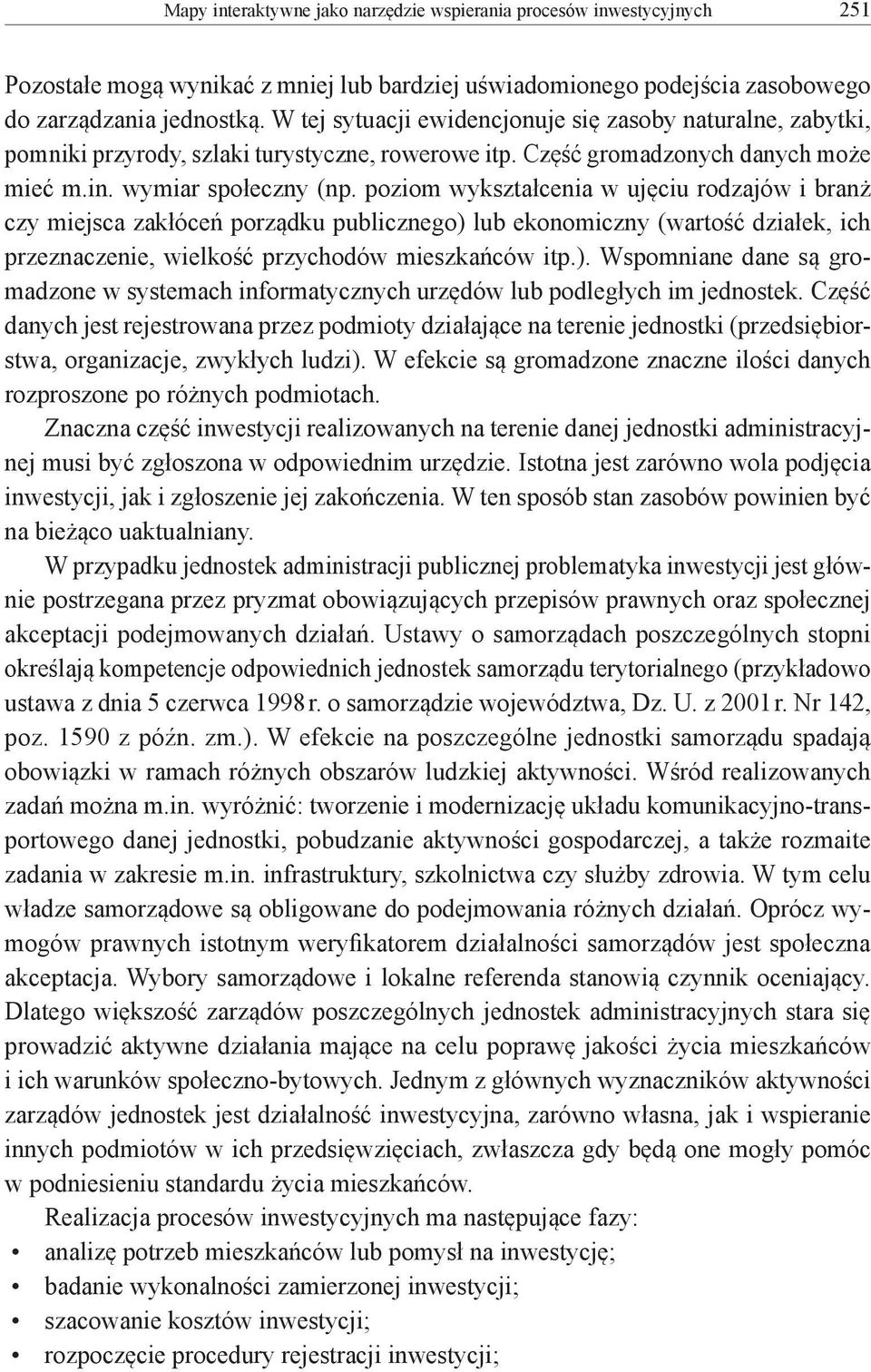 Mapy interaktywne jako narzędzie wspierania procesów inwestycyjnych 251

Pozostałe mogą wynikać z mniej lub bardziej uświadomionego podejścia zasobowego do zarządzania jednostką. W tej sytuacji ewidencjonuje się zasoby naturalne, zabytki, pomniki przyrody, szlaki turystyczne, rowerowe itp. Część gromadzonych danych może mieć m.in. wymiar społeczny (np. poziom wykształcenia w ujęciu rodzajów i branż czy miejsca zakłóceń porządku publicznego) lub ekonomiczny (wartość działek, ich przeznaczenie, wielkość przychodów mieszkańców itp.). Wspomniane dane są gromadzone w systemach informatycznych urzędów lub podległych im jednostek. Część danych jest rejestrowana przez podmioty działające na terenie jednostki (przedsiębiorstwa, organizacje, zwykłych ludzi). W efekcie są gromadzone znaczne ilości danych rozproszone po różnych podmiotach.

Znaczna część inwestycji realizowanych na terenie danej jednostki administracyjnej musi być zgłoszona w odpowiednim urzędzie. Istotna jest zarówno wola podjęcia inwestycji, jak i zgłoszenie jej zakończenia. W ten sposób stan zasobów powinien być na bieżąco uaktualniany.

W przypadku jednostek administracji publicznej problematyka inwestycji jest głównie postrzegana przez pryzmat obowiązujących przepisów prawnych oraz społecznej akceptacji podejmowanych działań. Ustawy o samorządach poszczególnych stopni określają kompetencje odpowiednich jednostek samorządu terytorialnego (przykładowo ustawa z dnia 5 czerwca 1998 r. o samorządzie województwa, Dz. U. z 2001 r. Nr 142, poz. 1590 z późn. zm.). W efekcie na poszczególne jednostki samorządu spadają obowiązki w ramach różnych obszarów ludzkiej aktywności. Wśród realizowanych zadań można m.in. wyróżnić: tworzenie i modernizację układu komunikacyjno-transportowego danej jednostki, pobudzanie aktywności gospodarczej, a także rozmaite zadania w zakresie m.in. infrastruktury, szkolnictwa czy służby zdrowia. W tym celu władze samorządowe są obligowane do podejmowania różnych działań. Oprócz wymogów prawnych istotnym weryfikatorem działalności samorządów jest społeczna akceptacja. Wybory samorządowe i lokalne referenda stanowią czynnik oceniający. Dlatego większość zarządów poszczególnych jednostek administracyjnych stara się prowadzić aktywne działania mające na celu poprawę jakości życia mieszkańców i ich warunków społeczno-bytowych. Jednym z głównych wyznaczników aktywności zarządów jednostek jest działalność inwestycyjna, zarówno własna, jak i wspieranie innych podmiotów w ich przedsięwzięciach, zwłaszcza gdy będą one mogły pomóc w podniesieniu standardu życia mieszkańców.

Realizacja procesów inwestycyjnych ma następujące fazy:
• analizę potrzeb mieszkańców lub pomysł na inwestycję;
• badanie wykonalności zamierzonej inwestycji;
• szacowanie kosztów inwestycji;
• rozpoczęcie procedury rejestracji inwestycji;